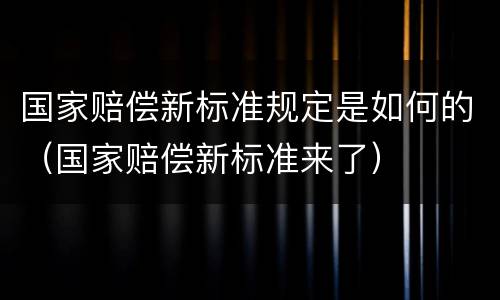 国家赔偿新标准规定是如何的（国家赔偿新标准来了）